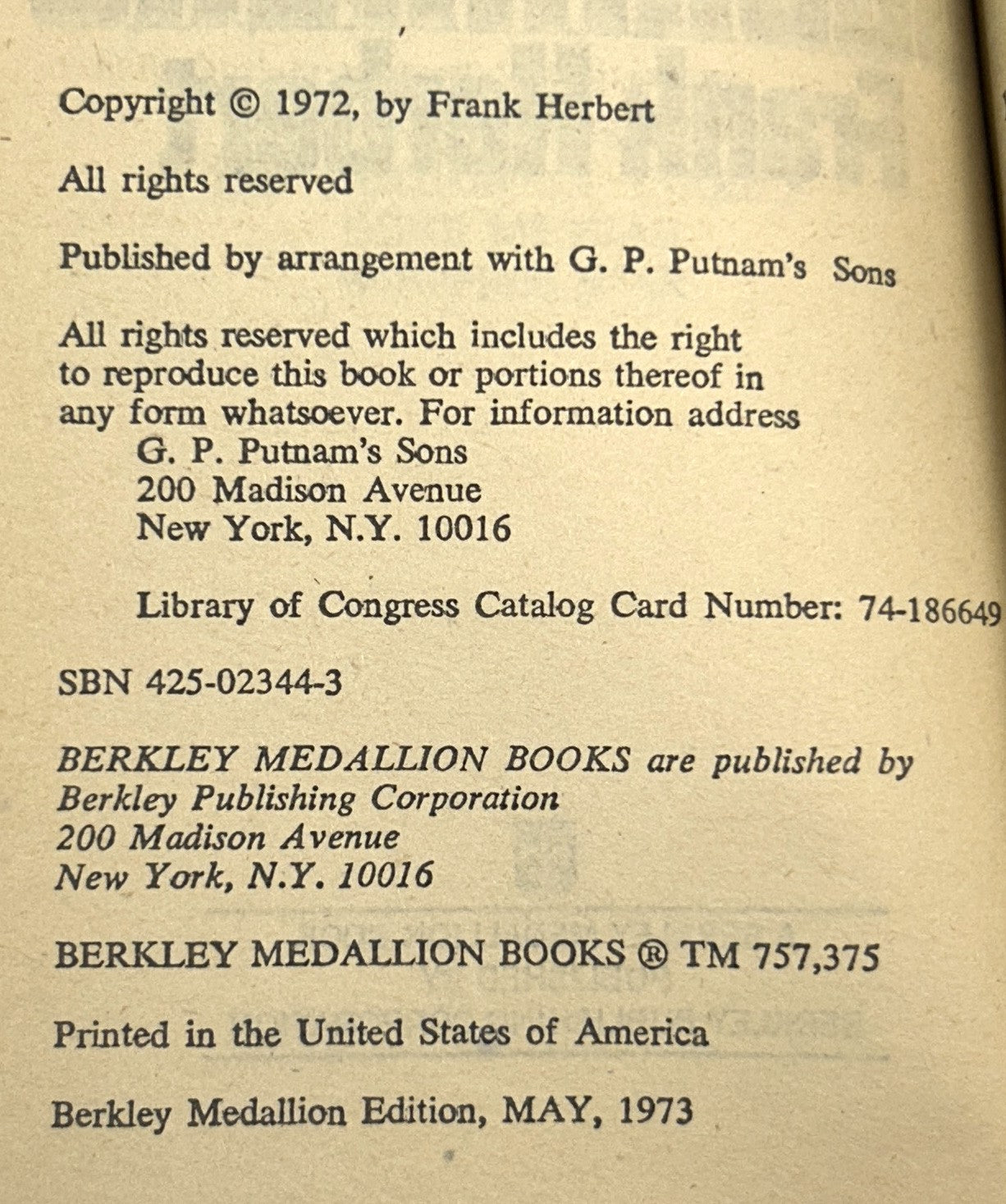 Copyright © 1972, by Frank Herbert

All rights reserved

Published by arrangement with G. P. Putnam's Sons

All rights reserved which includes the right to reproduce this book or portions thereof in any form whatsoever. For information address
G. P. Putnam's Sons
200 Madison Avenue
New York, N.Y. 10016

Library of Congress Catalog Card Number: 74-186649

SBN 425-02344-3

BERKLEY MEDALLION BOOKS are published by
Berkley Publishing Corporation
200 Madison Avenue
New York, N.Y. 10016

BERKLEY MEDALLION BOOKS ® TM 757,375

Printed in the United States of America

Berkley Medallion Edition, MAY, 1973